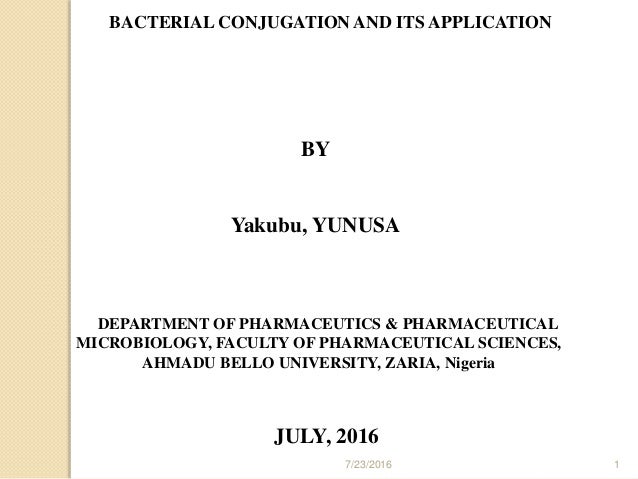 BACTERIAL CONJUGATION AND ITS APPLICATION

BY

Yakubu, YUNUSA

DEPARTMENT OF PHARMACEUTICS & PHARMACEUTICAL MICROBIOLOGY, FACULTY OF PHARMACEUTICAL SCIENCES, AHMADU BELLO UNIVERSITY, ZARIA, Nigeria

JULY, 2016

7/23/2016

1